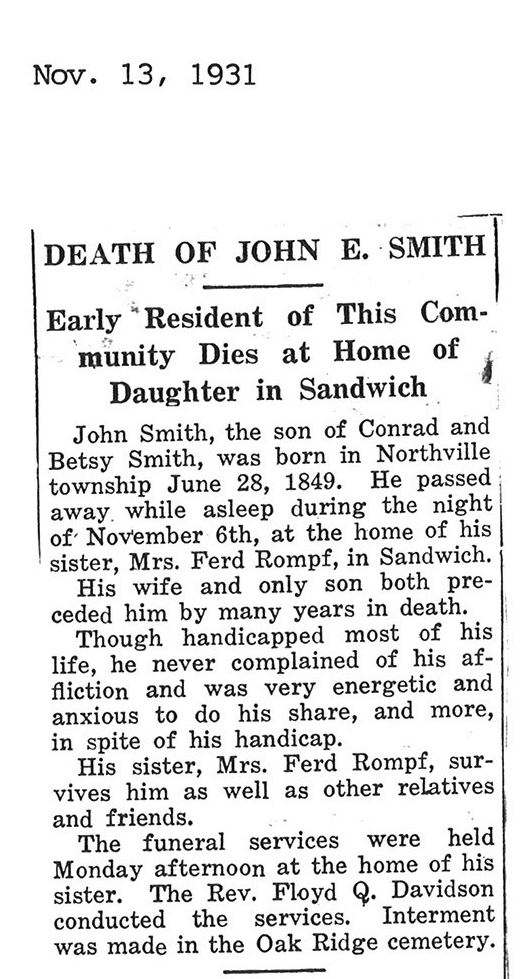 Nov. 13, 1931

DEATH OF JOHN E. SMITH

Early Resident of This Community Dies at Home of Daughter in Sandwich

John Smith, the son of Conrad and Betsy Smith, was born in Northville township June 28, 1849. He passed away while asleep during the night of November 6th, at the home of his sister, Mrs. Ferd Rompf, in Sandwich.

His wife and only son both preceded him by many years in death.

Though handicapped most of his life, he never complained of his affliction and was very energetic and anxious to do his share, and more, in spite of his handicap.

His sister, Mrs. Ferd Rompf, survives him as well as other relatives and friends.

The funeral services were held Monday afternoon at the home of his sister. The Rev. Floyd Q. Davidson conducted the services. Interment was made in the Oak Ridge cemetery.